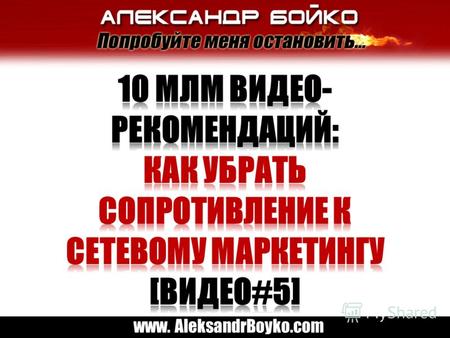 АЛЕКСАНДР БОЙКО
Попробуйте меня остановить...

10 МЛМ ВИДЕО-РЕКОМЕНДАЦИЙ:
КАК УБРАТЬ СОПРОТИВЛЕНИЕ К СЕТЕВОМУ МАРКЕТИНГУ
[ВИДЕО#5]

MyShared

www. AleksandrBoyko.com